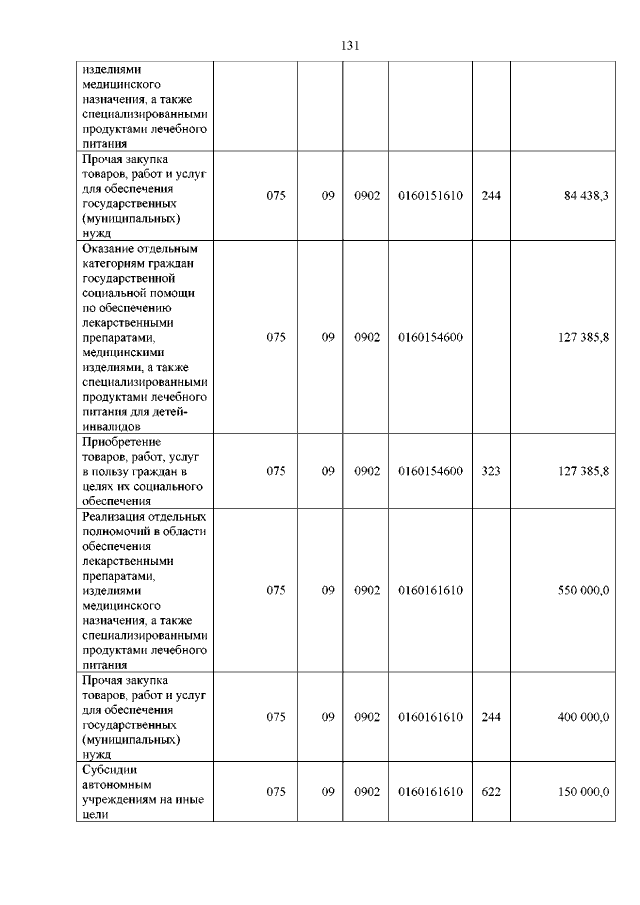 131

| изделиями медицинского назначения, а также специализированными продуктами лечебного питания | | | | | | |
|---|---|---|---|---|---|---|
| Прочая закупка товаров, работ и услуг для обеспечения государственных (муниципальных) нужд | 075 | 09 | 0902 | 0160151610 | 244 | 84 438,3 |
| Оказание отдельным категориям граждан государственной социальной помощи по обеспечению лекарственными препаратами, медицинскими изделиями, а также специализированными продуктами лечебного питания для детей-инвалидов | 075 | 09 | 0902 | 0160154600 | | 127 385,8 |
| Приобретение товаров, работ, услуг в пользу граждан в целях их социального обеспечения | 075 | 09 | 0902 | 0160154600 | 323 | 127 385,8 |
| Реализация отдельных полномочий в области обеспечения лекарственными препаратами, изделиями медицинского назначения, а также специализированными продуктами лечебного питания | 075 | 09 | 0902 | 0160161610 | | 550 000,0 |
| Прочая закупка товаров, работ и услуг для обеспечения государственных (муниципальных) нужд | 075 | 09 | 0902 | 0160161610 | 244 | 400 000,0 |
| Субсидии автономным учреждениям на иные цели | 075 | 09 | 0902 | 0160161610 | 622 | 150 000,0 |